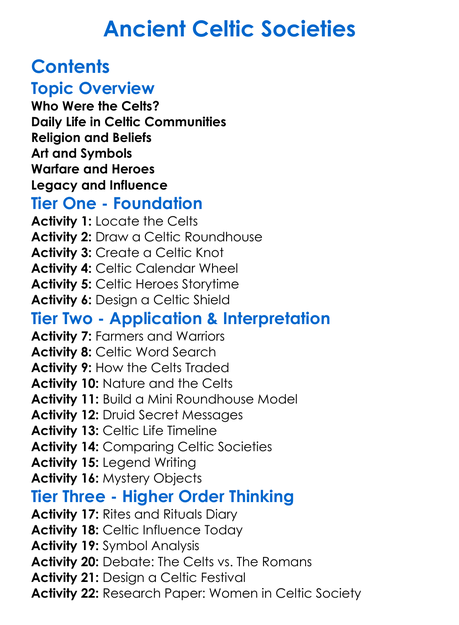 Ancient Celtic Societies

Contents

Topic Overview

Who Were the Celts?
Daily Life in Celtic Communities
Religion and Beliefs
Art and Symbols
Warfare and Heroes
Legacy and Influence

Tier One - Foundation

Activity 1: Locate the Celts
Activity 2: Draw a Celtic Roundhouse
Activity 3: Create a Celtic Knot
Activity 4: Celtic Calendar Wheel
Activity 5: Celtic Heroes Storytime
Activity 6: Design a Celtic Shield

Tier Two - Application & Interpretation

Activity 7: Farmers and Warriors
Activity 8: Celtic Word Search
Activity 9: How the Celts Traded
Activity 10: Nature and the Celts
Activity 11: Build a Mini Roundhouse Model
Activity 12: Druid Secret Messages
Activity 13: Celtic Life Timeline
Activity 14: Comparing Celtic Societies
Activity 15: Legend Writing
Activity 16: Mystery Objects

Tier Three - Higher Order Thinking

Activity 17: Rites and Rituals Diary
Activity 18: Celtic Influence Today
Activity 19: Symbol Analysis
Activity 20: Debate: The Celts vs. The Romans
Activity 21: Design a Celtic Festival
Activity 22: Research Paper: Women in Celtic Society